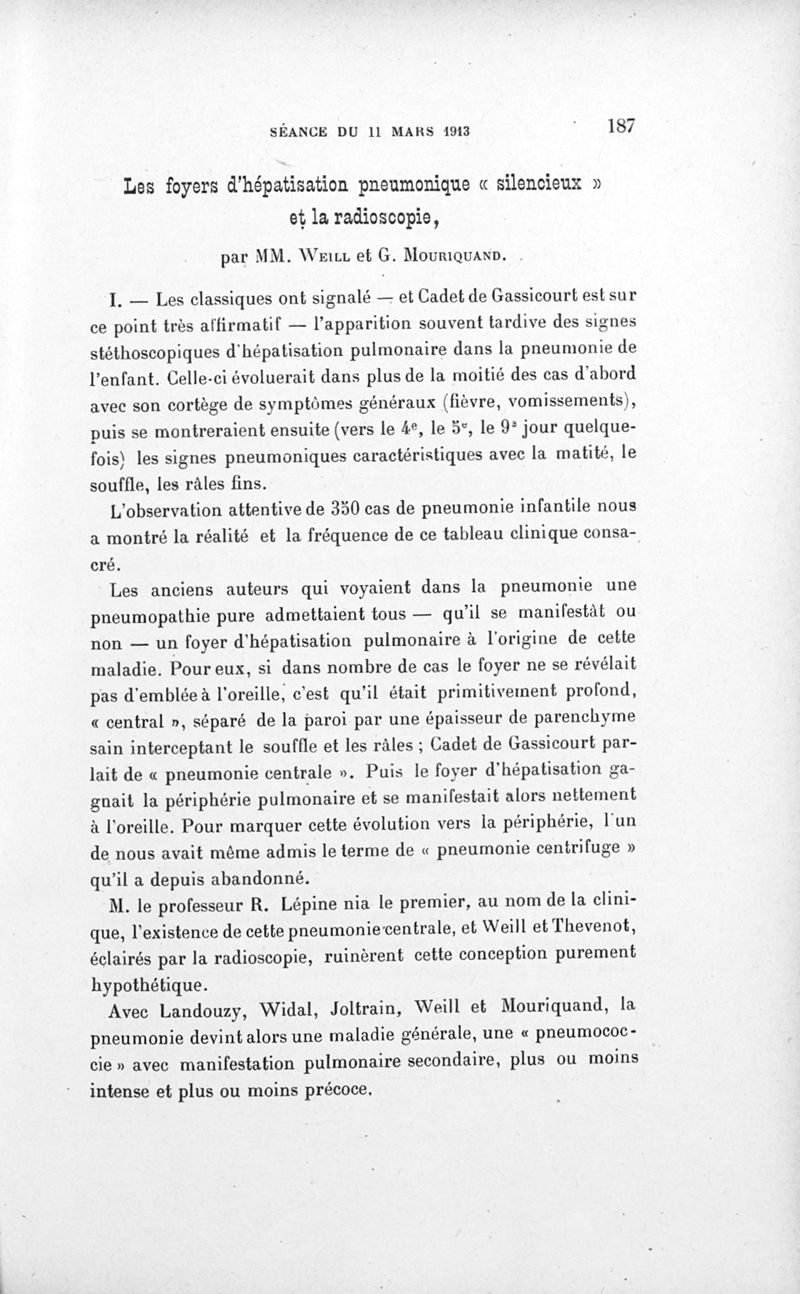 SÉANCE DU 11 MARS 1913 187

Les foyers d'hépatisation pneumonique « silencieux » et la radioscopie,

par MM. Weill et G. Mouriquand.

I. — Les classiques ont signalé — et Cadet de Gassicourt est sur ce point très affirmatif — l'apparition souvent tardive des signes stéthoscopiques d'hépatisation pulmonaire dans la pneumonie de l'enfant. Celle-ci évoluerait dans plus de la moitié des cas d'abord avec son cortège de symptômes généraux (fièvre, vomissements), puis se montreraient ensuite (vers le 4e, le 5e, le 9e jour quelquefois) les signes pneumoniques caractéristiques avec la matité, le souffle, les râles fins.

L'observation attentive de 350 cas de pneumonie infantile nous a montré la réalité et la fréquence de ce tableau clinique consacré.

Les anciens auteurs qui voyaient dans la pneumonie une pneumopathie pure admettaient tous — qu'il se manifestât ou non — un foyer d'hépatisation pulmonaire à l'origine de cette maladie. Pour eux, si dans nombre de cas le foyer ne se révélait pas d'emblée à l'oreille, c'est qu'il était primitivement profond, « central », séparé de la paroi par une épaisseur de parenchyme sain interceptant le souffle et les râles ; Cadet de Gassicourt parlait de « pneumonie centrale ». Puis le foyer d'hépatisation gagnait la périphérie pulmonaire et se manifestait alors nettement à l'oreille. Pour marquer cette évolution vers la périphérie, l'un de nous avait même admis le terme de « pneumonie centrifuge » qu'il a depuis abandonné.

M. le professeur R. Lépine nia le premier, au nom de la clinique, l'existence de cette pneumonie centrale, et Weill et Thevenot, éclairés par la radioscopie, ruinèrent cette conception purement hypothétique.

Avec Landouzy, Widal, Joltrain, Weill et Mouriquand, la pneumonie devint alors une maladie générale, une « pneumococcie » avec manifestation pulmonaire secondaire, plus ou moins intense et plus ou moins précoce.